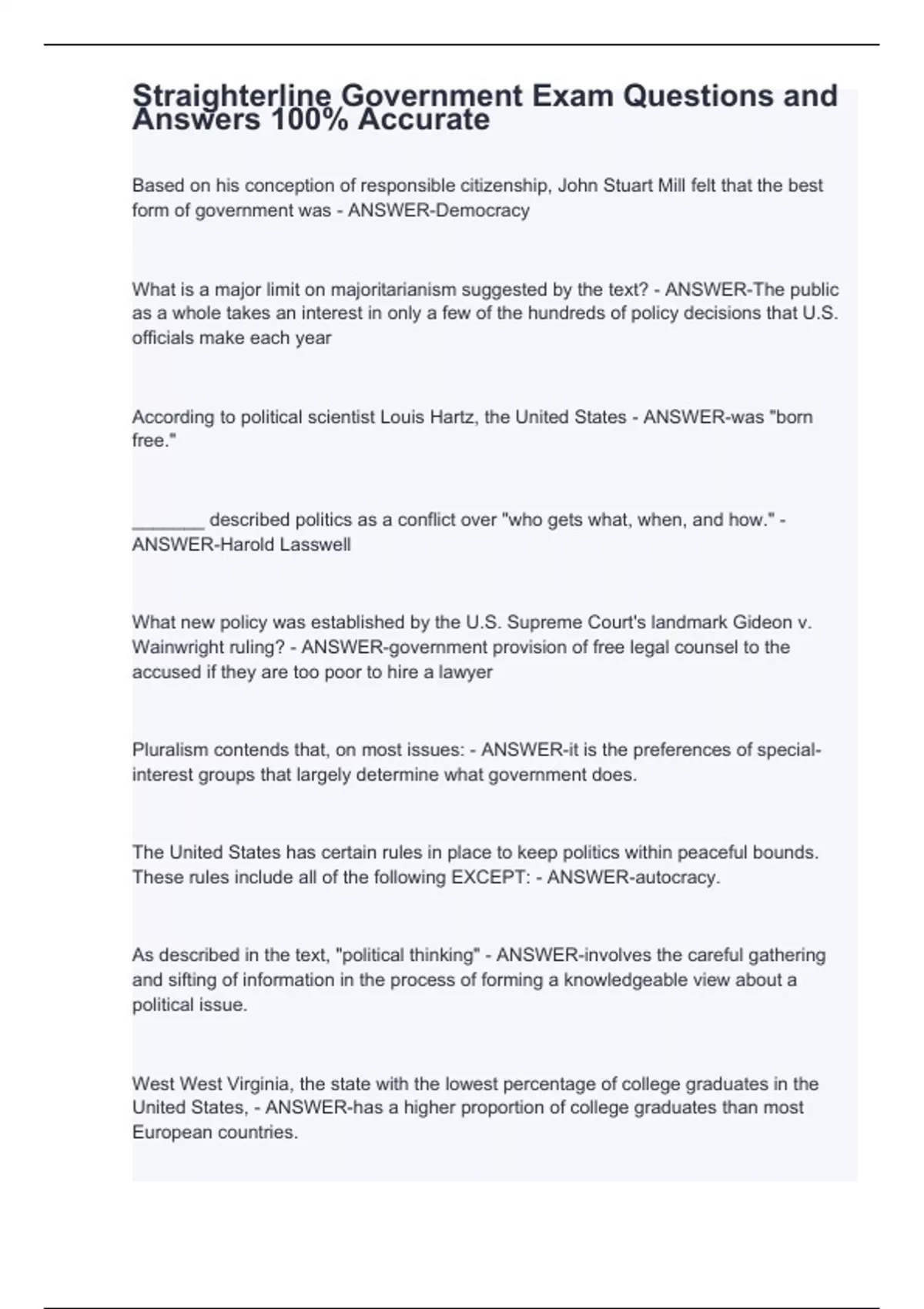 Straighterline Government Exam Questions and Answers 100% Accurate

Based on his conception of responsible citizenship, John Stuart Mill felt that the best form of government was - ANSWER-Democracy

What is a major limit on majoritarianism suggested by the text? - ANSWER-The public as a whole takes an interest in only a few of the hundreds of policy decisions that U.S. officials make each year

According to political scientist Louis Hartz, the United States - ANSWER-was "born free."

_______ described politics as a conflict over "who gets what, when, and how." - ANSWER-Harold Lasswell

What new policy was established by the U.S. Supreme Court's landmark Gideon v. Wainwright ruling? - ANSWER-government provision of free legal counsel to the accused if they are too poor to hire a lawyer

Pluralism contends that, on most issues: - ANSWER-it is the preferences of special-interest groups that largely determine what government does.

The United States has certain rules in place to keep politics within peaceful bounds. These rules include all of the following EXCEPT: - ANSWER-autocracy.

As described in the text, "political thinking" - ANSWER-involves the careful gathering and sifting of information in the process of forming a knowledgeable view about a political issue.

West West Virginia, the state with the lowest percentage of college graduates in the United States, - ANSWER-has a higher proportion of college graduates than most European countries.